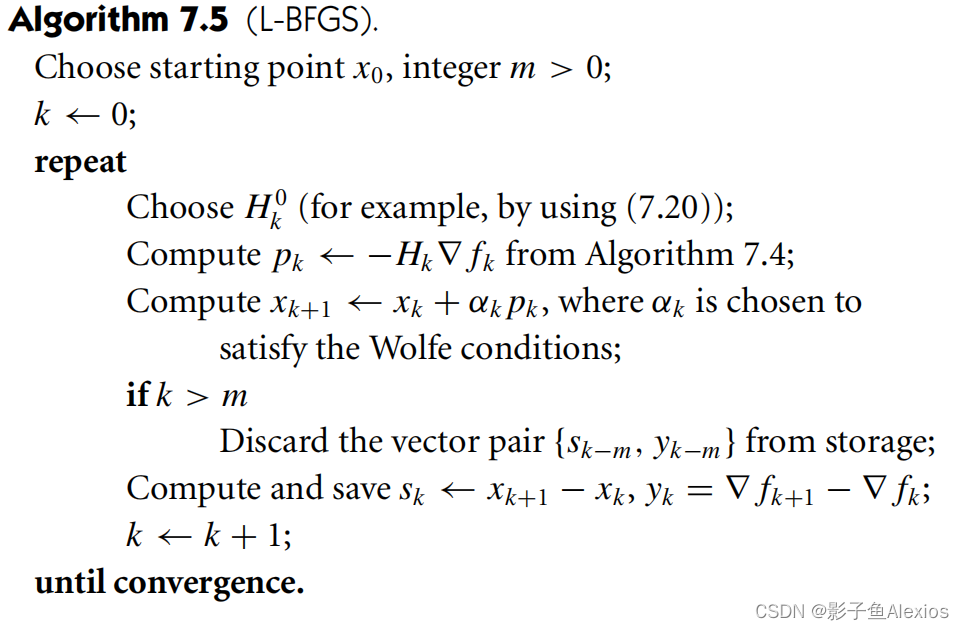 Algorithm 7.5 (L-BFGS).

Choose starting point $x_0$, integer $m > 0$;

$k \leftarrow 0$;

repeat

Choose $H_k^0$ (for example, by using (7.20));

Compute $p_k \leftarrow -H_k \nabla f_k$ from Algorithm 7.4;

Compute $x_{k+1} \leftarrow x_k + \alpha_k p_k$, where $\alpha_k$ is chosen to satisfy the Wolfe conditions;

if $k > m$

Discard the vector pair $\{s_{k-m}, y_{k-m}\}$ from storage;

Compute and save $s_k \leftarrow x_{k+1} - x_k$, $y_k = \nabla f_{k+1} - \nabla f_k$;

$k \leftarrow k + 1$;

until convergence.

CSDN @影子鱼Alexios